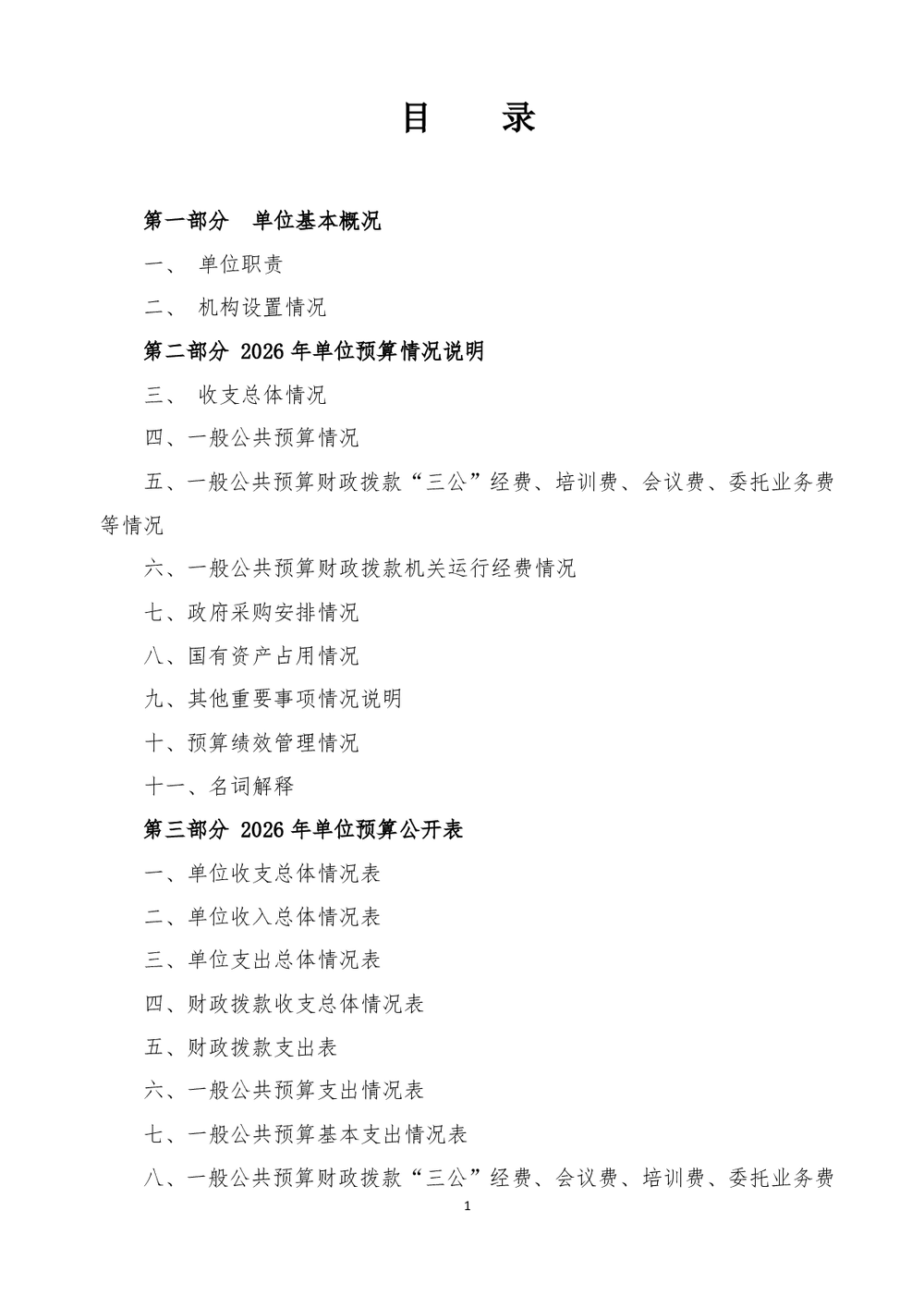 目 录

第一部分 单位基本概况

一、 单位职责

二、 机构设置情况

第二部分 2026年单位预算情况说明

三、 收支总体情况

四、一般公共预算情况

五、一般公共预算财政拨款“三公”经费、培训费、会议费、委托业务费等情况

六、一般公共预算财政拨款机关运行经费情况

七、政府采购安排情况

八、国有资产占用情况

九、其他重要事项情况说明

十、预算绩效管理情况

十一、名词解释

第三部分 2026年单位预算公开表

一、单位收支总体情况表

二、单位收入总体情况表

三、单位支出总体情况表

四、财政拨款收支总体情况表

五、财政拨款支出表

六、一般公共预算支出情况表

七、一般公共预算基本支出情况表

八、一般公共预算财政拨款“三公”经费、会议费、培训费、委托业务费

1